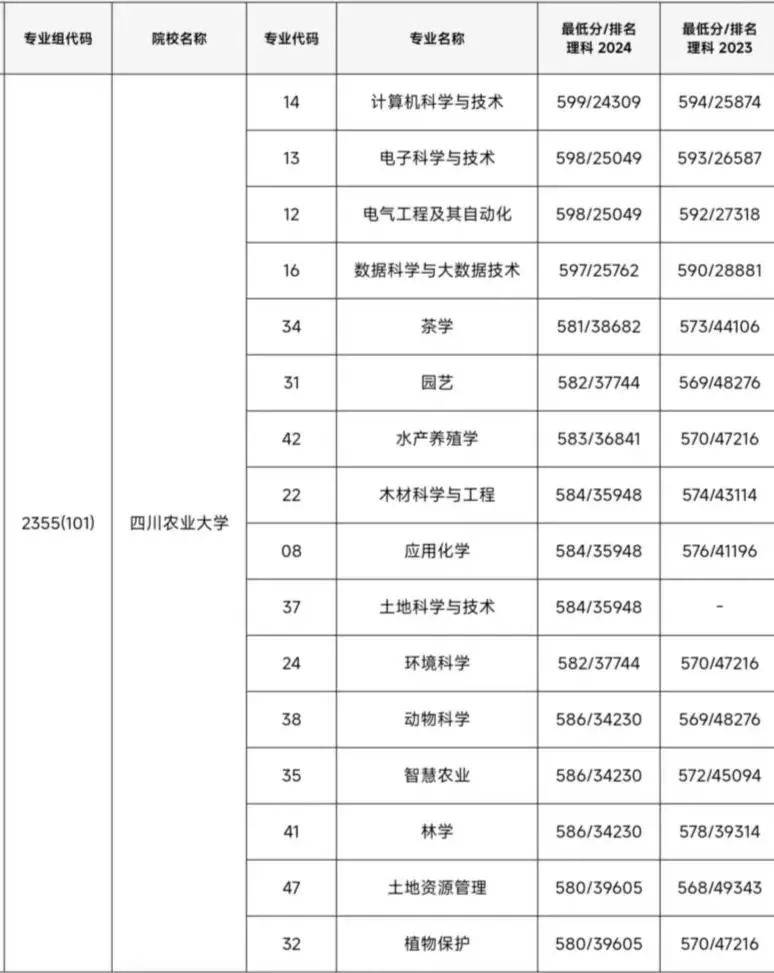 | 专业组代码 | 院校名称 | 专业代码 | 专业名称 | 最低分/排名 理科 2024 | 最低分/排名 理科 2023 |
|---|---|---|---|---|---|
| 2355(101) | 四川农业大学 | 14 | 计算机科学与技术 | 599/24309 | 594/25874 |
| | | 13 | 电子科学与技术 | 598/25049 | 593/26587 |
| | | 12 | 电气工程及其自动化 | 598/25049 | 592/27318 |
| | | 16 | 数据科学与大数据技术 | 597/25762 | 590/28881 |
| | | 34 | 茶学 | 581/38682 | 573/44106 |
| | | 31 | 园艺 | 582/37744 | 569/48276 |
| | | 42 | 水产养殖学 | 583/36841 | 570/47216 |
| | | 22 | 木材科学与工程 | 584/35948 | 574/43114 |
| | | 08 | 应用化学 | 584/35948 | 576/41196 |
| | | 37 | 土地科学与技术 | 584/35948 | - |
| | | 24 | 环境科学 | 582/37744 | 570/47216 |
| | | 38 | 动物科学 | 586/34230 | 569/48276 |
| | | 35 | 智慧农业 | 586/34230 | 572/45094 |
| | | 41 | 林学 | 586/34230 | 578/39314 |
| | | 47 | 土地资源管理 | 580/39605 | 568/49343 |
| | | 32 | 植物保护 | 580/39605 | 570/47216 |